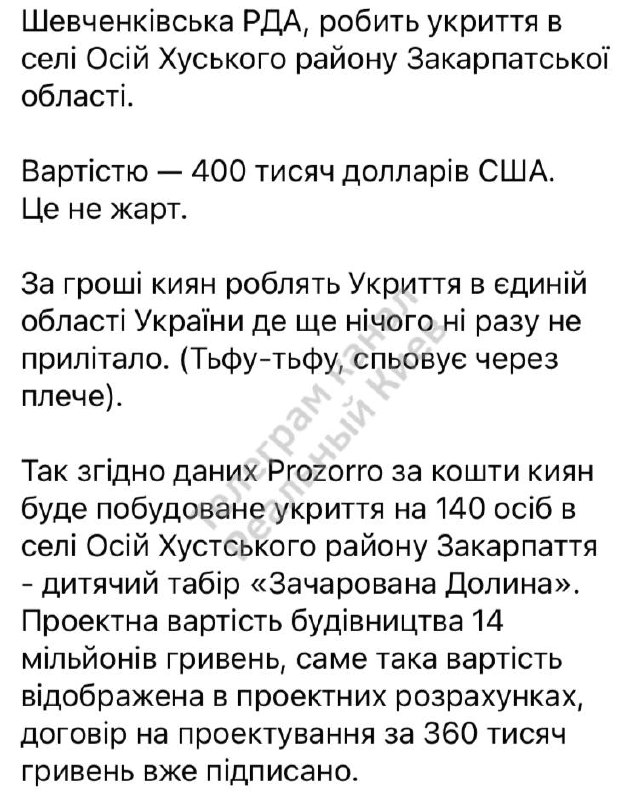 Шевченківська РДА, робить укриття в селі Осій Хуського району Закарпатської області.

Вартістю — 400 тисяч долларів США. Це не жарт.

За гроші киян роблять Укриття в єдиній області України де ще нічого ні разу не прилітало. (Тьфу-тьфу, спьовує через плече).

Так згідно даних Prozorro за кошти киян буде побудоване укриття на 140 осіб в селі Осій Хустського району Закарпаття - дитячий табір «Зачарована Долина». Проектна вартість будівництва 14 мільйонів гривень, саме така вартість відображена в проектних розрахунках, договір на проектування за 360 тисяч гривень вже підписано.

Телеграм канал Реальный Киев